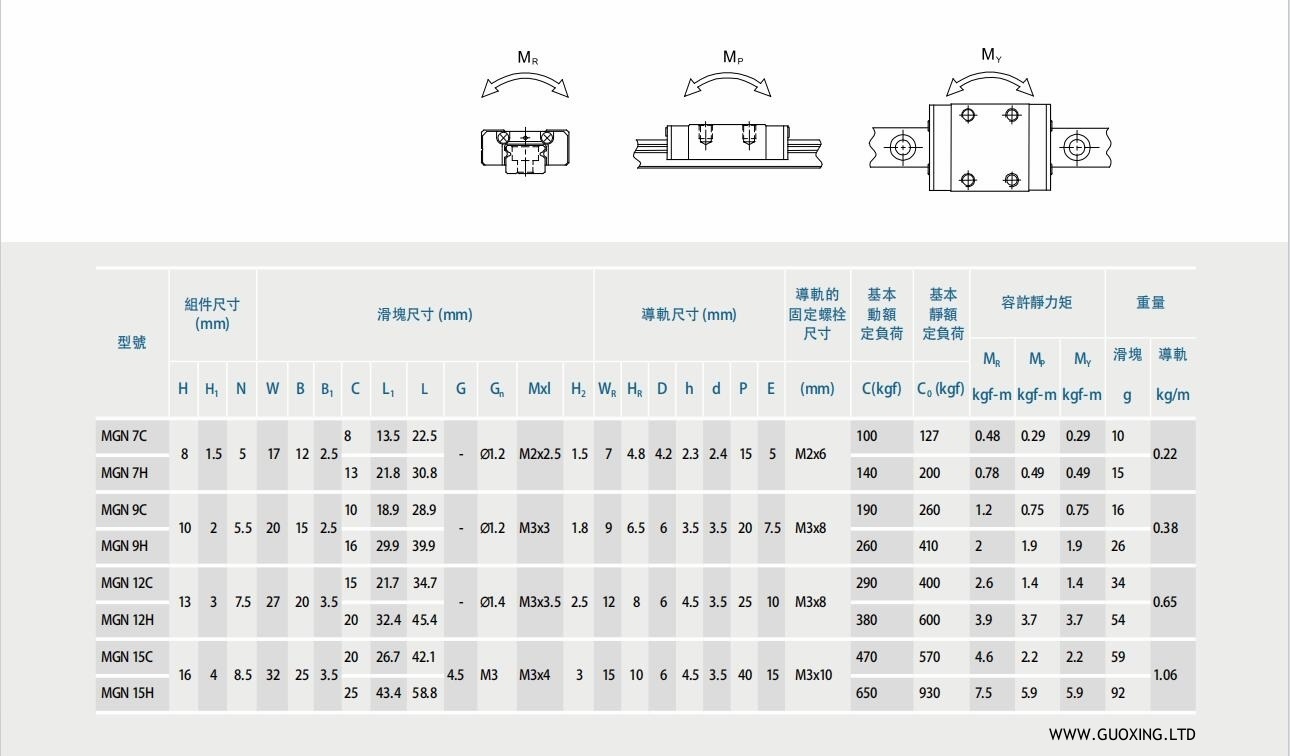 $M_R$ $M_P$ $M_Y$

| 型號 | 組件尺寸 (mm) | | | 滑塊尺寸 (mm) | | | | | | | | | | 導軌尺寸 (mm) | | | | | | | 導軌的固定螺栓尺寸 | 基本動額定負荷 | 基本靜額定負荷 | 容許靜力矩 | | | 重量 | |
|---|---|---|---|---|---|---|---|---|---|---|---|---|---|---|---|---|---|---|---|---|---|---|---|---|---|---|---|---|
| | | | | | | | | | | | | | | | | | | | | | | | | $M_R$ | $M_P$ | $M_Y$ | 滑塊 | 導軌 |
| | H | $H_1$ | N | W | B | $B_1$ | C | $L_1$ | L | G | $G_n$ | Mxl | $H_2$ | $W_R$ | $H_R$ | D | h | d | P | E | (mm) | C(kgf) | $C_0$ (kgf) | kgf-m | kgf-m | kgf-m | g | kg/m |
| MGN 7C | 8 | 1.5 | 5 | 17 | 12 | 2.5 | 8 | 13.5 | 22.5 | - | Ø1.2 | M2x2.5 | 1.5 | 7 | 4.8 | 4.2 | 2.3 | 2.4 | 15 | 5 | M2x6 | 100 | 127 | 0.48 | 0.29 | 0.29 | 10 | 0.22 |
| MGN 7H | | | | | | | 13 | 21.8 | 30.8 | | | | | | | | | | | | | 140 | 200 | 0.78 | 0.49 | 0.49 | 15 | |
| MGN 9C | 10 | 2 | 5.5 | 20 | 15 | 2.5 | 10 | 18.9 | 28.9 | - | Ø1.2 | M3x3 | 1.8 | 9 | 6.5 | 6 | 3.5 | 3.5 | 20 | 7.5 | M3x8 | 190 | 260 | 1.2 | 0.75 | 0.75 | 16 | 0.38 |
| MGN 9H | | | | | | | 16 | 29.9 | 39.9 | | | | | | | | | | | | | 260 | 410 | 2 | 1.9 | 1.9 | 26 | |
| MGN 12C | 13 | 3 | 7.5 | 27 | 20 | 3.5 | 15 | 21.7 | 34.7 | - | Ø1.4 | M3x3.5 | 2.5 | 12 | 8 | 6 | 4.5 | 3.5 | 25 | 10 | M3x8 | 290 | 400 | 2.6 | 1.4 | 1.4 | 34 | 0.65 |
| MGN 12H | | | | | | | 20 | 32.4 | 45.4 | | | | | | | | | | | | | 380 | 600 | 3.9 | 3.7 | 3.7 | 54 | |
| MGN 15C | 16 | 4 | 8.5 | 32 | 25 | 3.5 | 20 | 26.7 | 42.1 | 4.5 | M3 | M3x4 | 3 | 15 | 10 | 6 | 4.5 | 3.5 | 40 | 15 | M3x10 | 470 | 570 | 4.6 | 2.2 | 2.2 | 59 | 1.06 |
| MGN 15H | | | | | | | 25 | 43.4 | 58.8 | | | | | | | | | | | | | 650 | 930 | 7.5 | 5.9 | 5.9 | 92 | |

WWW.GUOXING.LTD